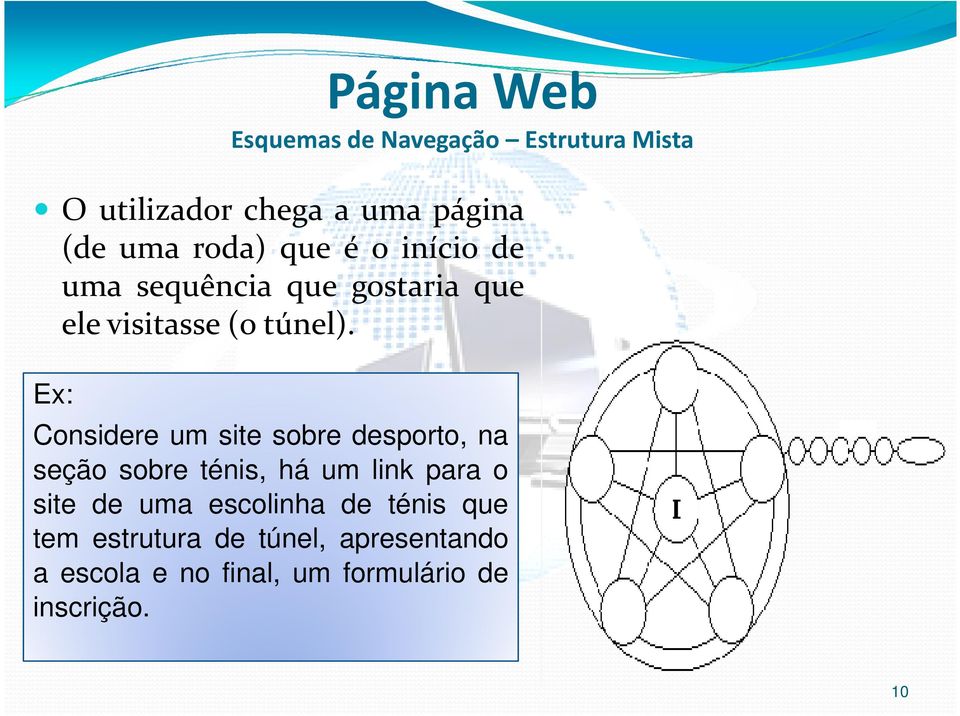 Página Web

Esquemas de Navegação – Estrutura Mista

O utilizador chega a uma página (de uma roda) que é o início de uma sequência que gostaria que ele visitasse (o túnel).

Ex:

Considere um site sobre desporto, na seção sobre ténis, há um link para o site de uma escolinha de ténis que tem estrutura de túnel, apresentando a escola e no final, um formulário de inscrição.

I

10